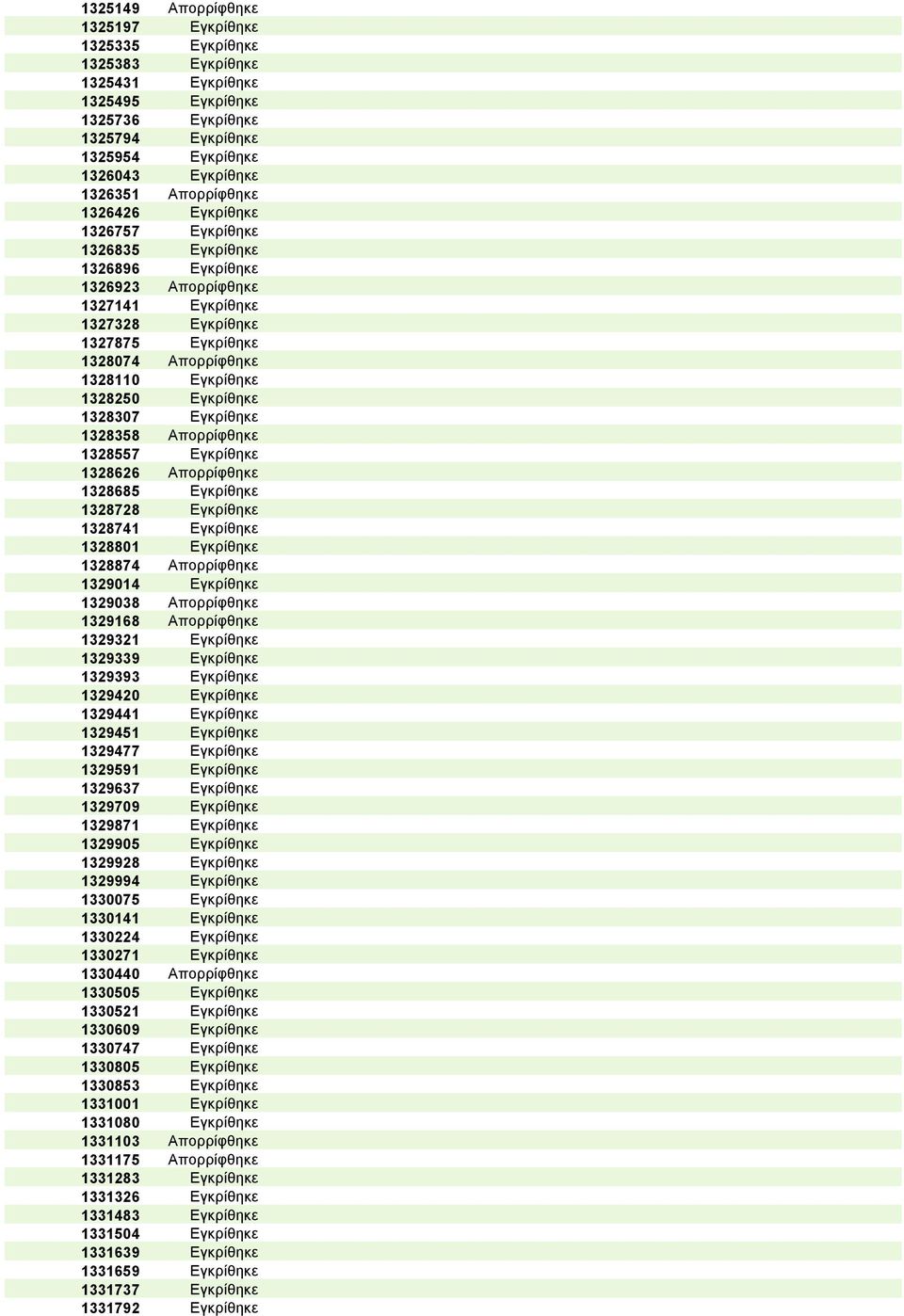 | | |
|---|---|
| 1325149 | Απορρίφθηκε |
| 1325197 | Εγκρίθηκε |
| 1325335 | Εγκρίθηκε |
| 1325383 | Εγκρίθηκε |
| 1325431 | Εγκρίθηκε |
| 1325495 | Εγκρίθηκε |
| 1325736 | Εγκρίθηκε |
| 1325794 | Εγκρίθηκε |
| 1325954 | Εγκρίθηκε |
| 1326043 | Εγκρίθηκε |
| 1326351 | Απορρίφθηκε |
| 1326426 | Εγκρίθηκε |
| 1326757 | Εγκρίθηκε |
| 1326835 | Εγκρίθηκε |
| 1326896 | Εγκρίθηκε |
| 1326923 | Απορρίφθηκε |
| 1327141 | Εγκρίθηκε |
| 1327328 | Εγκρίθηκε |
| 1327875 | Εγκρίθηκε |
| 1328074 | Απορρίφθηκε |
| 1328110 | Εγκρίθηκε |
| 1328250 | Εγκρίθηκε |
| 1328307 | Εγκρίθηκε |
| 1328358 | Απορρίφθηκε |
| 1328557 | Εγκρίθηκε |
| 1328626 | Απορρίφθηκε |
| 1328685 | Εγκρίθηκε |
| 1328728 | Εγκρίθηκε |
| 1328741 | Εγκρίθηκε |
| 1328801 | Εγκρίθηκε |
| 1328874 | Απορρίφθηκε |
| 1329014 | Εγκρίθηκε |
| 1329038 | Απορρίφθηκε |
| 1329168 | Απορρίφθηκε |
| 1329321 | Εγκρίθηκε |
| 1329339 | Εγκρίθηκε |
| 1329393 | Εγκρίθηκε |
| 1329420 | Εγκρίθηκε |
| 1329441 | Εγκρίθηκε |
| 1329451 | Εγκρίθηκε |
| 1329477 | Εγκρίθηκε |
| 1329591 | Εγκρίθηκε |
| 1329637 | Εγκρίθηκε |
| 1329709 | Εγκρίθηκε |
| 1329871 | Εγκρίθηκε |
| 1329905 | Εγκρίθηκε |
| 1329928 | Εγκρίθηκε |
| 1329994 | Εγκρίθηκε |
| 1330075 | Εγκρίθηκε |
| 1330141 | Εγκρίθηκε |
| 1330224 | Εγκρίθηκε |
| 1330271 | Εγκρίθηκε |
| 1330440 | Απορρίφθηκε |
| 1330505 | Εγκρίθηκε |
| 1330521 | Εγκρίθηκε |
| 1330609 | Εγκρίθηκε |
| 1330747 | Εγκρίθηκε |
| 1330805 | Εγκρίθηκε |
| 1330853 | Εγκρίθηκε |
| 1331001 | Εγκρίθηκε |
| 1331080 | Εγκρίθηκε |
| 1331103 | Απορρίφθηκε |
| 1331175 | Απορρίφθηκε |
| 1331283 | Εγκρίθηκε |
| 1331326 | Εγκρίθηκε |
| 1331483 | Εγκρίθηκε |
| 1331504 | Εγκρίθηκε |
| 1331639 | Εγκρίθηκε |
| 1331659 | Εγκρίθηκε |
| 1331737 | Εγκρίθηκε |
| 1331792 | Εγκρίθηκε |